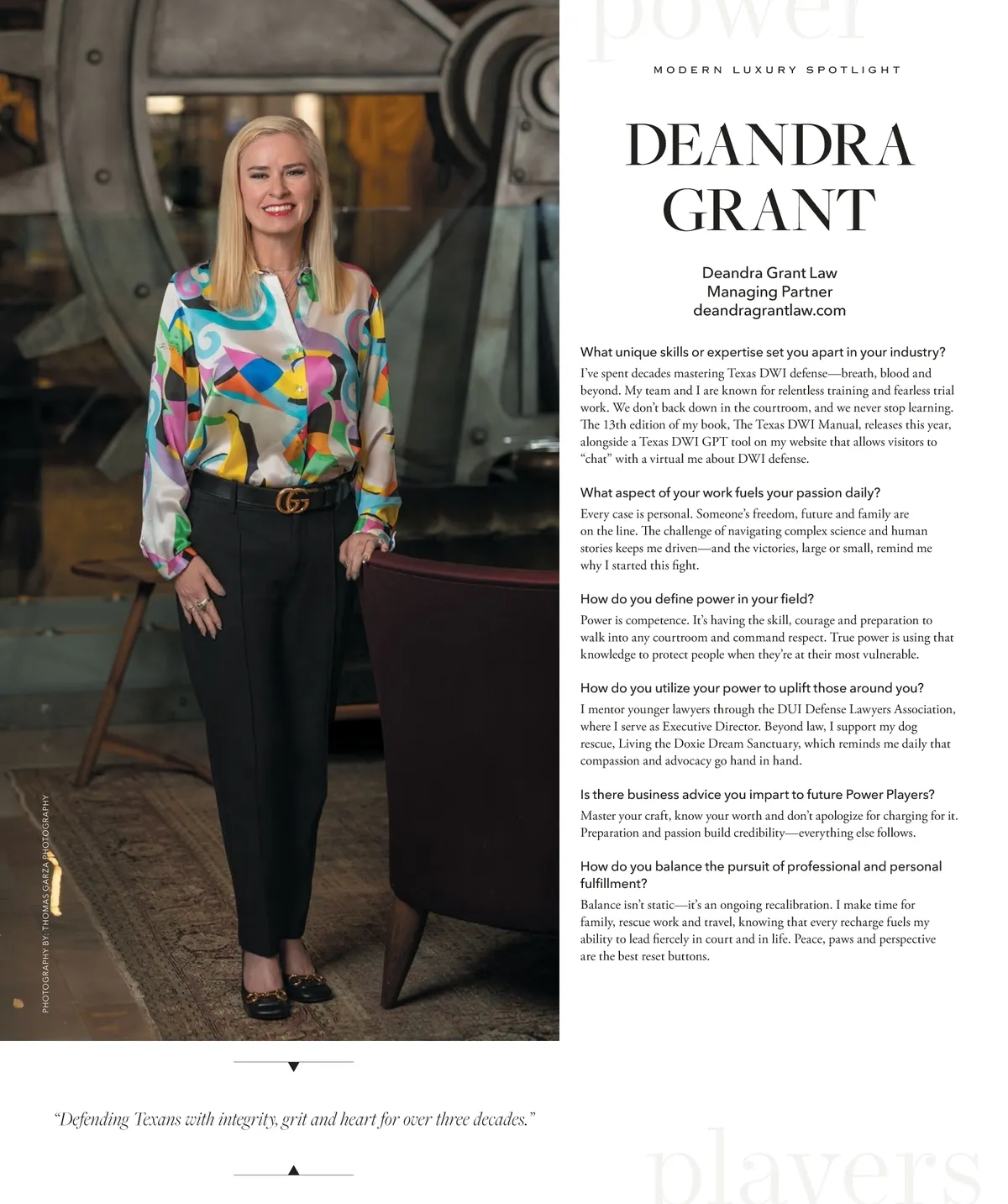 power

MODERN LUXURY SPOTLIGHT

DEANDRA GRANT

Deandra Grant Law
Managing Partner
deandragrantlaw.com

What unique skills or expertise set you apart in your industry?
I've spent decades mastering Texas DWI defense—breath, blood and beyond. My team and I are known for relentless training and fearless trial work. We don't back down in the courtroom, and we never stop learning. The 13th edition of my book, The Texas DWI Manual, releases this year, alongside a Texas DWI GPT tool on my website that allows visitors to "chat" with a virtual me about DWI defense.

What aspect of your work fuels your passion daily?
Every case is personal. Someone's freedom, future and family are on the line. The challenge of navigating complex science and human stories keeps me driven—and the victories, large or small, remind me why I started this fight.

How do you define power in your field?
Power is competence. It's having the skill, courage and preparation to walk into any courtroom and command respect. True power is using that knowledge to protect people when they're at their most vulnerable.

How do you utilize your power to uplift those around you?
I mentor younger lawyers through the DUI Defense Lawyers Association, where I serve as Executive Director. Beyond law, I support my dog rescue, Living the Doxie Dream Sanctuary, which reminds me daily that compassion and advocacy go hand in hand.

Is there business advice you impart to future Power Players?
Master your craft, know your worth and don't apologize for charging for it. Preparation and passion build credibility—everything else follows.

How do you balance the pursuit of professional and personal fulfillment?
Balance isn't static—it's an ongoing recalibration. I make time for family, rescue work and travel, knowing that every recharge fuels my ability to lead fiercely in court and in life. Peace, paws and perspective are the best reset buttons.

PHOTOGRAPHY BY: THOMAS GARZA PHOTOGRAPHY

"Defending Texans with integrity, grit and heart for over three decades."

players